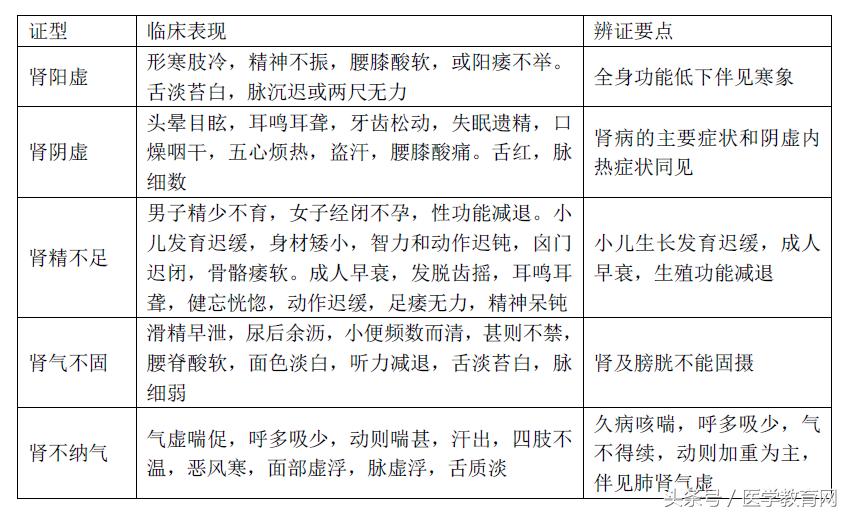 | 证型 | 临床表现 | 辨证要点 |
|---|---|---|
| 肾阳虚 | 形寒肢冷，精神不振，腰膝酸软，或阳痿不举。舌淡苔白，脉沉迟或两尺无力 | 全身功能低下伴见寒象 |
| 肾阴虚 | 头晕目眩，耳鸣耳聋，牙齿松动，失眠遗精，口燥咽干，五心烦热，盗汗，腰膝酸痛。舌红，脉细数 | 肾病的主要症状和阴虚内热症状同见 |
| 肾精不足 | 男子精少不育，女子经闭不孕，性功能减退。小儿发育迟缓，身材矮小，智力和动作迟钝，囟门迟闭，骨骼痿软。成人早衰，发脱齿摇，耳鸣耳聋，健忘恍惚，动作迟缓，足痿无力，精神呆钝 | 小儿生长发育迟缓，成人早衰，生殖功能减退 |
| 肾气不固 | 滑精早泄，尿后余沥，小便频数而清，甚则不禁，腰脊酸软，面色淡白，听力减退，舌淡苔白，脉细弱 | 肾及膀胱不能固摄 |
| 肾不纳气 | 气虚喘促，呼多吸少，动则喘甚，汗出，四肢不温，恶风寒，面部虚浮，脉虚浮，舌质淡 | 久病咳喘，呼多吸少，气不得续，动则加重为主，伴见肺肾气虚 |

头条号 / 医学教育网